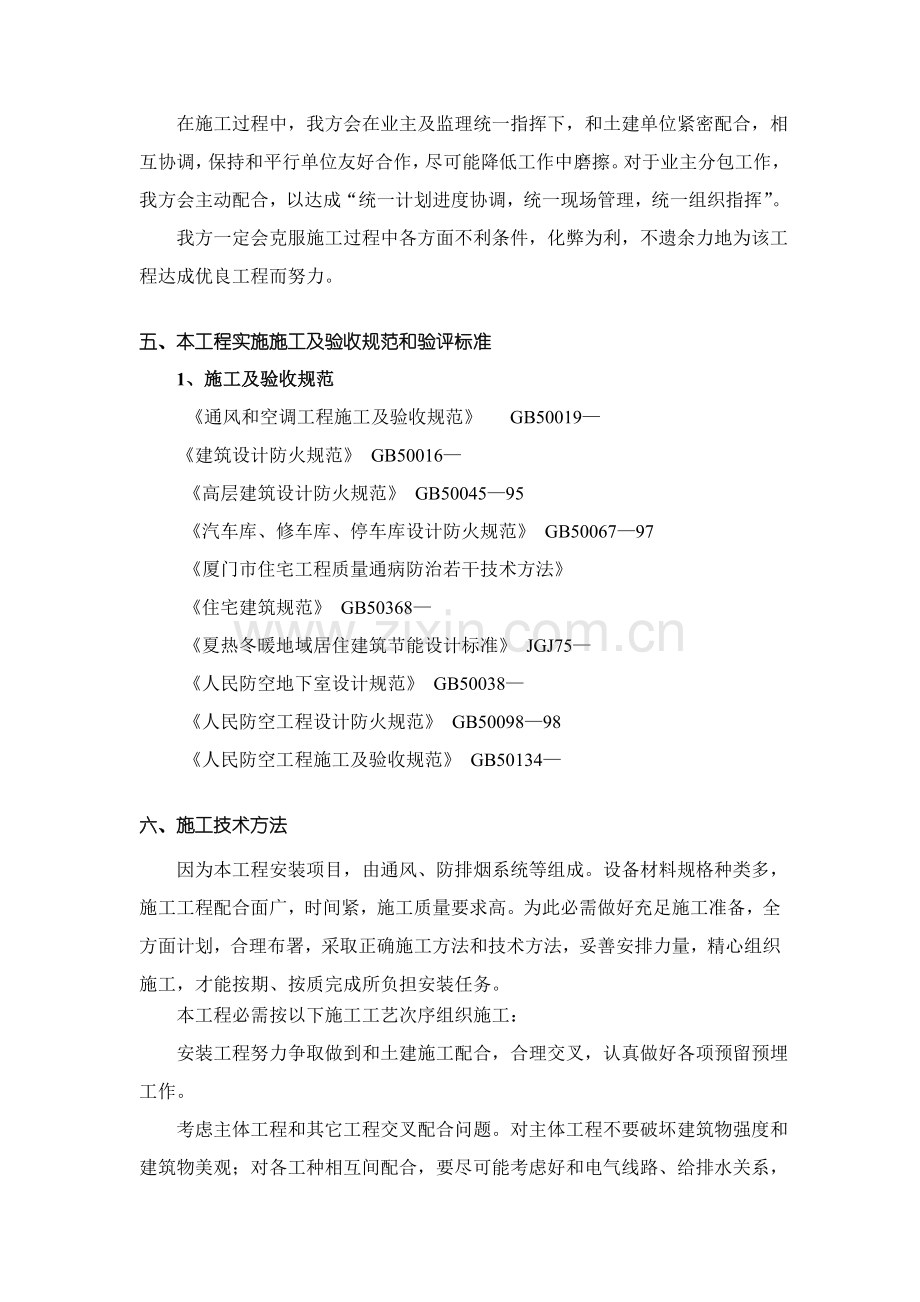 在施工过程中，我方会在业主及监理统一指挥下，和土建单位紧密配合，相互协调，保持和平行单位友好合作，尽可能降低工作中磨擦。对于业主分包工作，我方会主动配合，以达成“统一计划进度协调，统一现场管理，统一组织指挥”。

我方一定会克服施工过程中各方面不利条件，化弊为利，不遗余力地为该工程达成优良工程而努力。

五、本工程实施施工及验收规范和验评标准

1、施工及验收规范

《通风和空调工程施工及验收规范》 GB50019—

《建筑设计防火规范》 GB50016—

《高层建筑设计防火规范》 GB50045—95

《汽车库、修车库、停车库设计防火规范》 GB50067—97

《厦门市住宅工程质量通病防治若干技术方法》

《住宅建筑规范》 GB50368—

《夏热冬暖地域居住建筑节能设计标准》 JGJ75—

《人民防空地下室设计规范》 GB50038—

《人民防空工程设计防火规范》 GB50098—98

《人民防空工程施工及验收规范》 GB50134—

六、施工技术方法

因为本工程安装项目，由通风、防排烟系统等组成。设备材料规格种类多，施工工程配合面广，时间紧，施工质量要求高。为此必需做好充足施工准备，全方面计划，合理布署，采取正确施工方法和技术方法，妥善安排力量，精心组织施工，才能按期、按质完成所负担安装任务。

本工程必需按以下施工工艺次序组织施工：

安装工程努力争取做到和土建施工配合，合理交叉，认真做好各项预留预埋工作。

考虑主体工程和其它工程交叉配合问题。对主体工程不要破坏建筑物强度和建筑物美观；对各工种相互间配合，要尽可能考虑好和电气线路、给排水关系，

www.zixin.com.cn